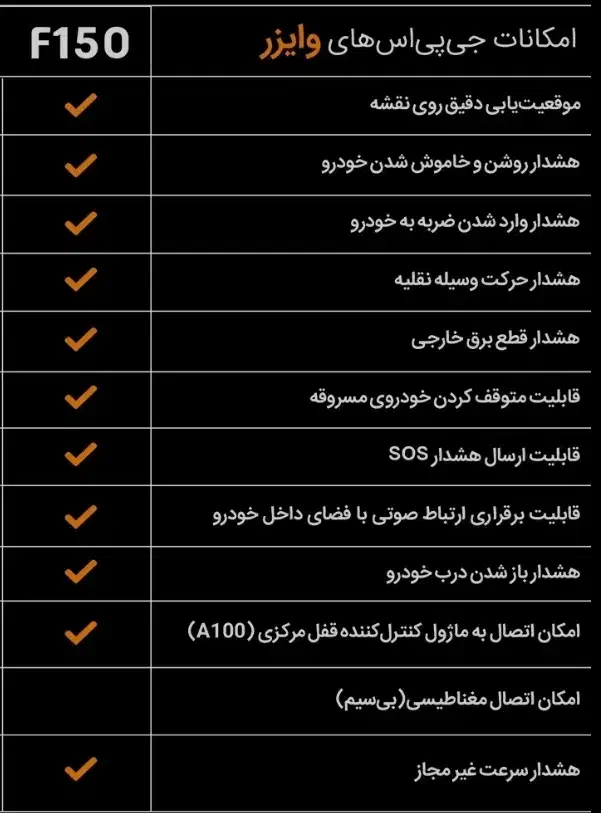 | امکانات جی‌پی‌اس‌های وایزر | F150 |
|---|---|
| موقعیت‌یابی دقیق روی نقشه | ✓ |
| هشدار روشن و خاموش شدن خودرو | ✓ |
| هشدار وارد شدن ضربه به خودرو | ✓ |
| هشدار حرکت وسیله نقلیه | ✓ |
| هشدار قطع برق خارجی | ✓ |
| قابلیت متوقف کردن خودروی مسروقه | ✓ |
| قابلیت ارسال هشدار SOS | ✓ |
| قابلیت برقراری ارتباط صوتی با فضای داخل خودرو | ✓ |
| هشدار باز شدن درب خودرو | ✓ |
| امکان اتصال به ماژول کنترل‌کننده قفل مرکزی (A100) | ✓ |
| امکان اتصال مغناطیسی (بی‌سیم) | |
| هشدار سرعت غیر مجاز | ✓ |